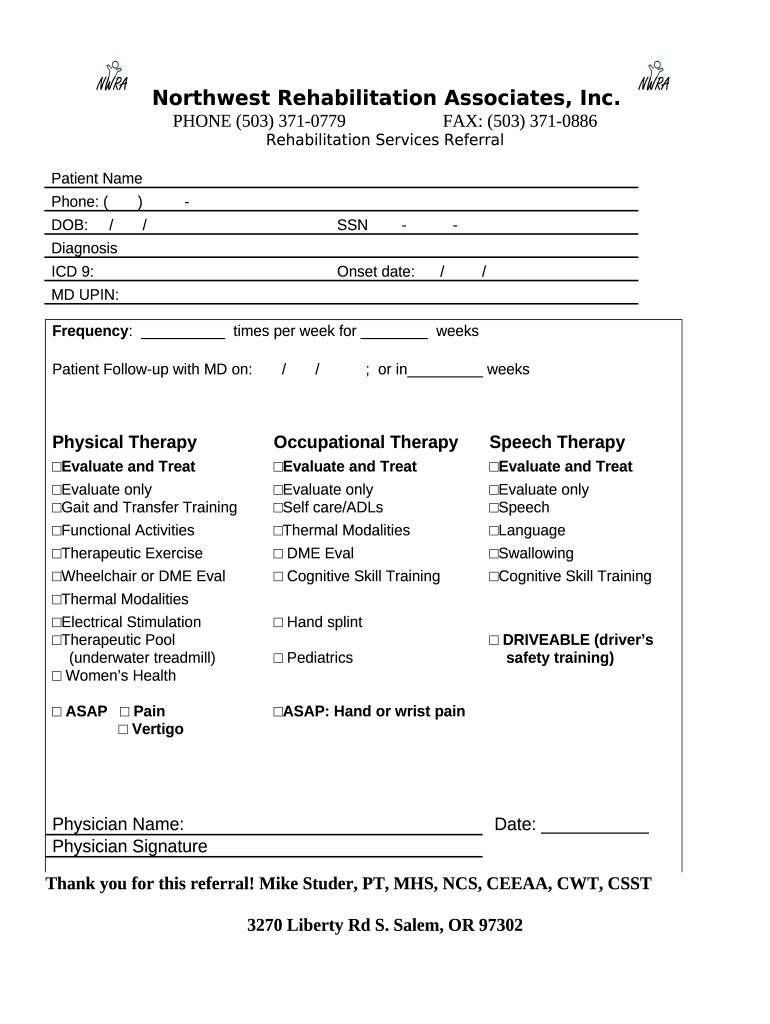 NWRA

NWRA

Northwest Rehabilitation Associates, Inc.
PHONE (503) 371-0779 FAX: (503) 371-0886
Rehabilitation Services Referral

Patient Name
Phone: ( ) -
DOB: / / SSN - -
Diagnosis
ICD 9: Onset date: / /
MD UPIN:

Frequency: __________ times per week for ________ weeks

Patient Follow-up with MD on: / / ; or in_________ weeks

Physical Therapy
□Evaluate and Treat
□Evaluate only
□Gait and Transfer Training
□Functional Activities
□Therapeutic Exercise
□Wheelchair or DME Eval
□Thermal Modalities
□Electrical Stimulation
□Therapeutic Pool (underwater treadmill)
□ Women's Health

□ ASAP □ Pain
□ Vertigo

Occupational Therapy
□Evaluate and Treat
□Evaluate only
□Self care/ADLs
□Thermal Modalities
□ DME Eval
□ Cognitive Skill Training
□ Hand splint
□ Pediatrics

□ASAP: Hand or wrist pain

Speech Therapy
□Evaluate and Treat
□Evaluate only
□Speech
□Language
□Swallowing
□Cognitive Skill Training
□ DRIVEABLE (driver's safety training)

Physician Name: Date: ___________
Physician Signature

Thank you for this referral! Mike Studer, PT, MHS, NCS, CEEAA, CWT, CSST

3270 Liberty Rd S. Salem, OR 97302